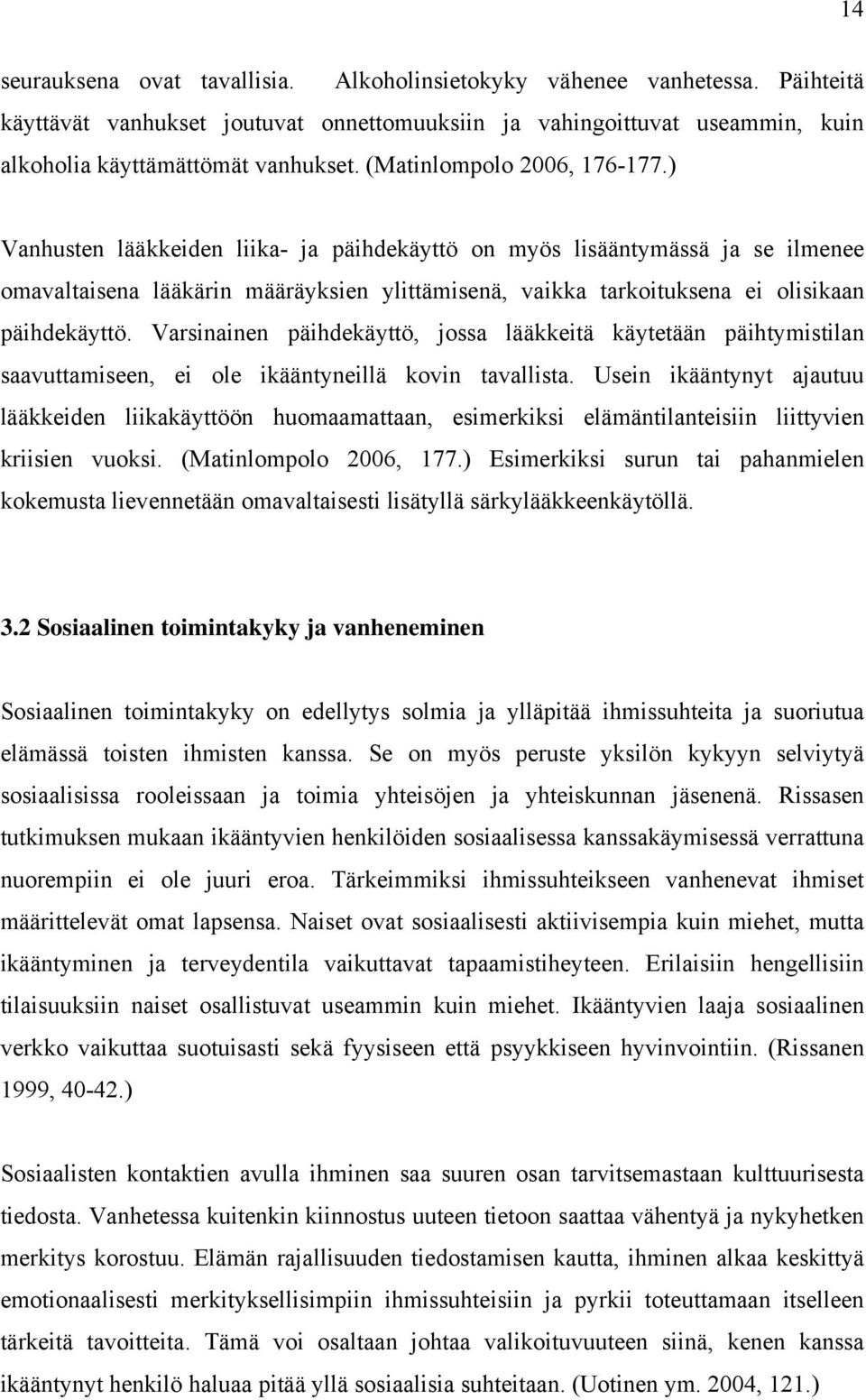 14

seurauksena ovat tavallisia. Alkoholinsietokyky vähenee vanhetessa. Päihteitä käyttävät vanhukset joutuvat onnettomuuksiin ja vahingoittuvat useammin, kuin alkoholia käyttämättömät vanhukset. (Matinlompolo 2006, 176-177.)

Vanhusten lääkkeiden liika- ja päihdekäyttö on myös lisääntymässä ja se ilmenee omavaltaisena lääkärin määräyksien ylittämisenä, vaikka tarkoituksena ei olisikaan päihdekäyttö. Varsinainen päihdekäyttö, jossa lääkkeitä käytetään päihtymistilan saavuttamiseen, ei ole ikääntyneillä kovin tavallista. Usein ikääntynyt ajautuu lääkkeiden liikakäyttöön huomaamattaan, esimerkiksi elämäntilanteisiin liittyvien kriisien vuoksi. (Matinlompolo 2006, 177.) Esimerkiksi surun tai pahanmielen kokemusta lievennetään omavaltaisesti lisätyllä särkylääkkeenkäytöllä.

3.2 Sosiaalinen toimintakyky ja vanheneminen

Sosiaalinen toimintakyky on edellytys solmia ja ylläpitää ihmissuhteita ja suoriutua elämässä toisten ihmisten kanssa. Se on myös peruste yksilön kykyyn selviytyä sosiaalisissa rooleissaan ja toimia yhteisöjen ja yhteiskunnan jäsenenä. Rissasen tutkimuksen mukaan ikääntyvien henkilöiden sosiaalisessa kanssakäymisessä verrattuna nuorempiin ei ole juuri eroa. Tärkeimmiksi ihmissuhteikseen vanhenevat ihmiset määrittelevät omat lapsensa. Naiset ovat sosiaalisesti aktiivisempia kuin miehet, mutta ikääntyminen ja terveydentila vaikuttavat tapaamistiheyteen. Erilaisiin hengellisiin tilaisuuksiin naiset osallistuvat useammin kuin miehet. Ikääntyvien laaja sosiaalinen verkko vaikuttaa suotuisasti sekä fyysiseen että psyykkiseen hyvinvointiin. (Rissanen 1999, 40-42.)

Sosiaalisten kontaktien avulla ihminen saa suuren osan tarvitsemastaan kulttuurisesta tiedosta. Vanhetessa kuitenkin kiinnostus uuteen tietoon saattaa vähentyä ja nykyhetken merkitys korostuu. Elämän rajallisuuden tiedostamisen kautta, ihminen alkaa keskittyä emotionaalisesti merkityksellisimpiin ihmissuhteisiin ja pyrkii toteuttamaan itselleen tärkeitä tavoitteita. Tämä voi osaltaan johtaa valikoituvuuteen siinä, kenen kanssa ikääntynyt henkilö haluaa pitää yllä sosiaalisia suhteitaan. (Uotinen ym. 2004, 121.)